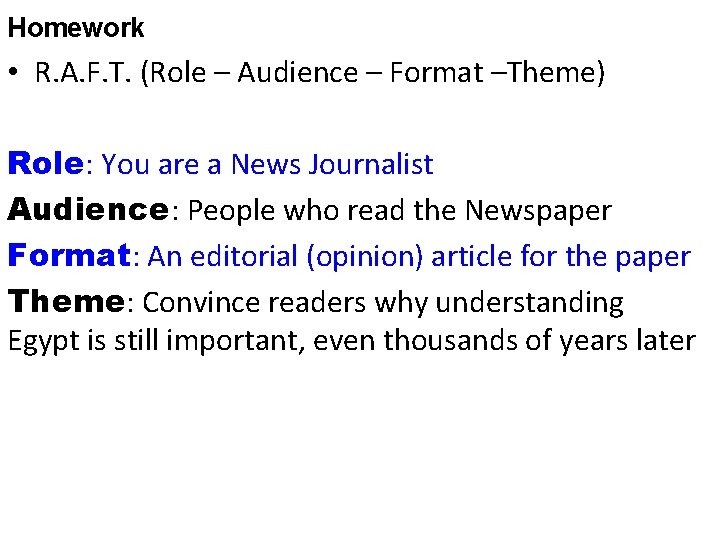 Homework

• R.A.F.T. (Role – Audience – Format –Theme)

Role: You are a News Journalist
Audience: People who read the Newspaper
Format: An editorial (opinion) article for the paper
Theme: Convince readers why understanding Egypt is still important, even thousands of years later